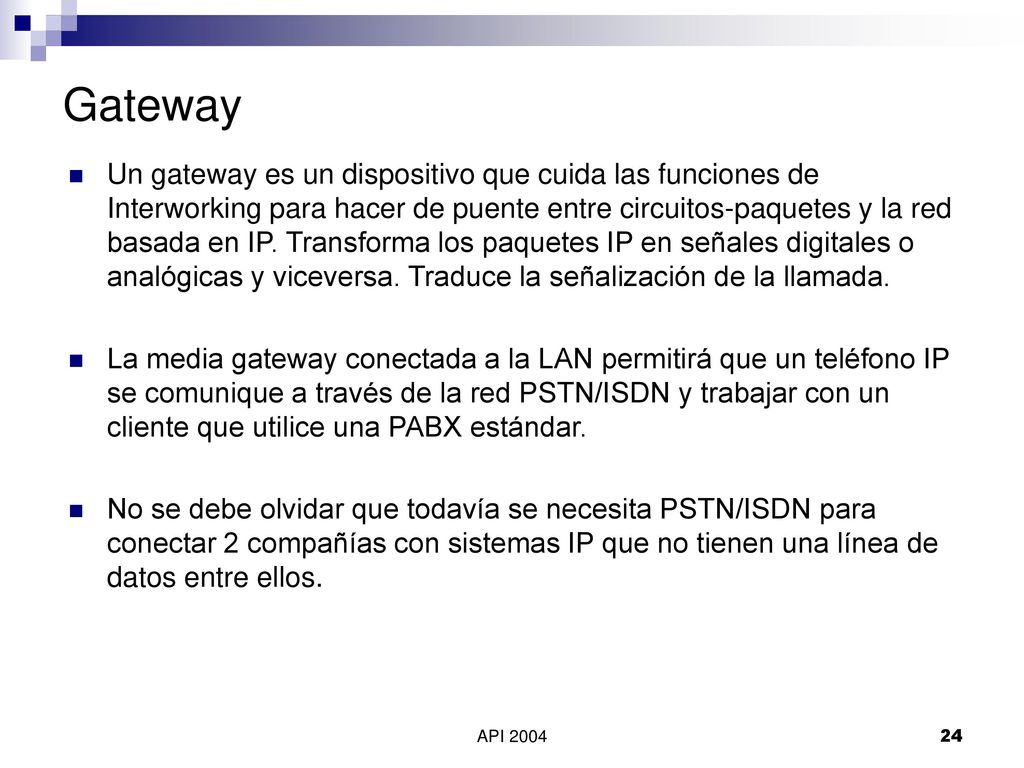 Gateway

Un gateway es un dispositivo que cuida las funciones de Interworking para hacer de puente entre circuitos-paquetes y la red basada en IP. Transforma los paquetes IP en señales digitales o analógicas y viceversa. Traduce la señalización de la llamada.

La media gateway conectada a la LAN permitirá que un teléfono IP se comunique a través de la red PSTN/ISDN y trabajar con un cliente que utilice una PABX estándar.

No se debe olvidar que todavía se necesita PSTN/ISDN para conectar 2 compañías con sistemas IP que no tienen una línea de datos entre ellos.

API 2004

24